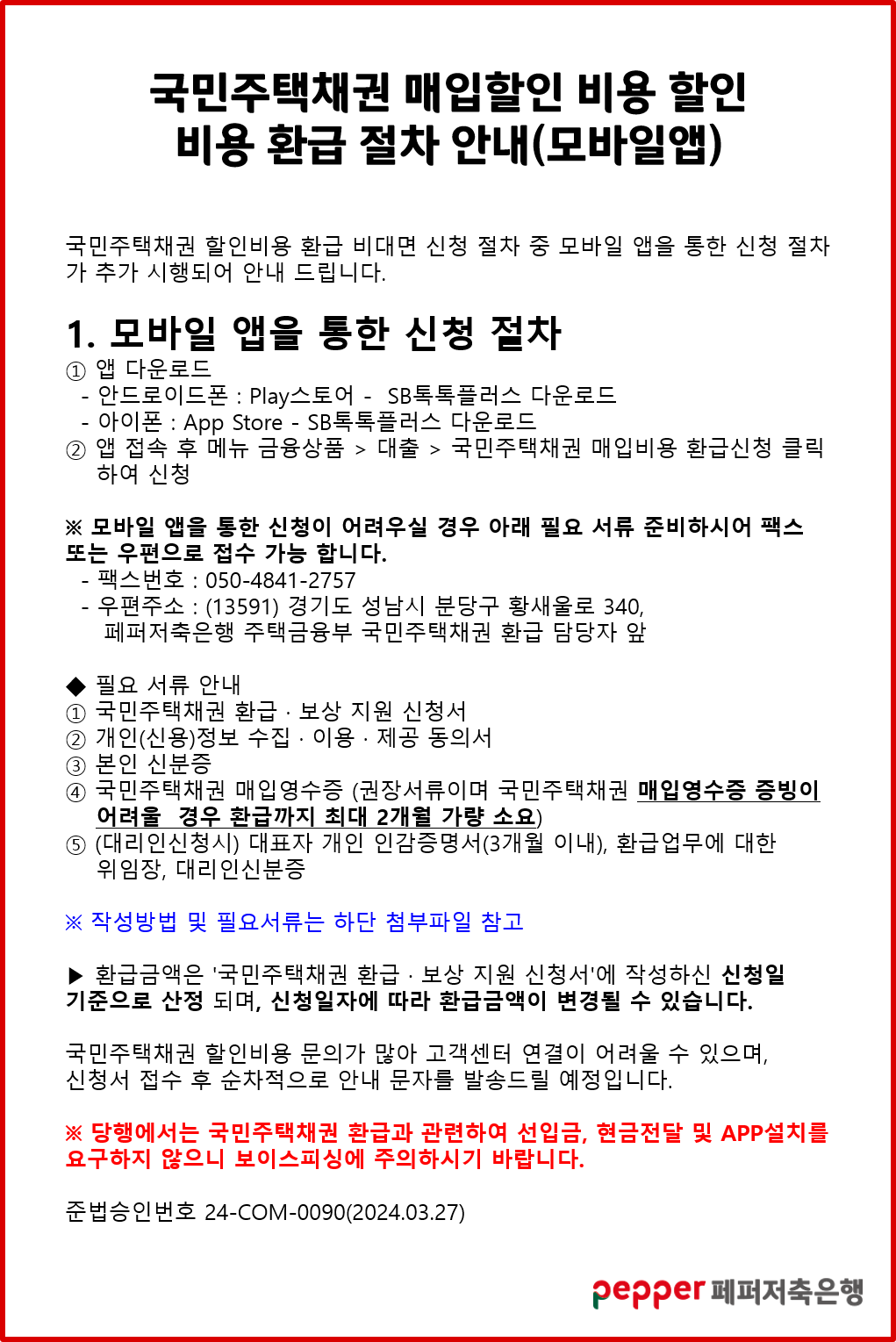 국민주택채권 매입할인 비용 할인
비용 환급 절차 안내(모바일앱)

국민주택채권 할인비용 환급 비대면 신청 절차 중 모바일 앱을 통한 신청 절차가 추가 시행되어 안내 드립니다.

1. 모바일 앱을 통한 신청 절차
① 앱 다운로드
- 안드로이드폰 : Play스토어 - SB톡톡플러스 다운로드
- 아이폰 : App Store - SB톡톡플러스 다운로드
② 앱 접속 후 메뉴 금융상품 > 대출 > 국민주택채권 매입비용 환급신청 클릭하여 신청

※ 모바일 앱을 통한 신청이 어려우실 경우 아래 필요 서류 준비하시어 팩스 또는 우편으로 접수 가능 합니다.
- 팩스번호 : 050-4841-2757
- 우편주소 : (13591) 경기도 성남시 분당구 황새울로 340, 페퍼저축은행 주택금융부 국민주택채권 환급 담당자 앞

◆ 필요 서류 안내
① 국민주택채권 환급 · 보상 지원 신청서
② 개인(신용)정보 수집 · 이용 · 제공 동의서
③ 본인 신분증
④ 국민주택채권 매입영수증 (권장서류이며 국민주택채권 매입영수증 증빙이 어려울 경우 환급까지 최대 2개월 가량 소요)
⑤ (대리인신청시) 대표자 개인 인감증명서(3개월 이내), 환급업무에 대한 위임장, 대리인신분증

※ 작성방법 및 필요서류는 하단 첨부파일 참고

▶ 환급금액은 '국민주택채권 환급 · 보상 지원 신청서'에 작성하신 신청일 기준으로 산정 되며, 신청일자에 따라 환급금액이 변경될 수 있습니다.

국민주택채권 할인비용 문의가 많아 고객센터 연결이 어려울 수 있으며, 신청서 접수 후 순차적으로 안내 문자를 발송드릴 예정입니다.

※ 당행에서는 국민주택채권 환급과 관련하여 선입금, 현금전달 및 APP설치를 요구하지 않으니 보이스피싱에 주의하시기 바랍니다.

준법승인번호 24-COM-0090(2024.03.27)

pepper 페퍼저축은행